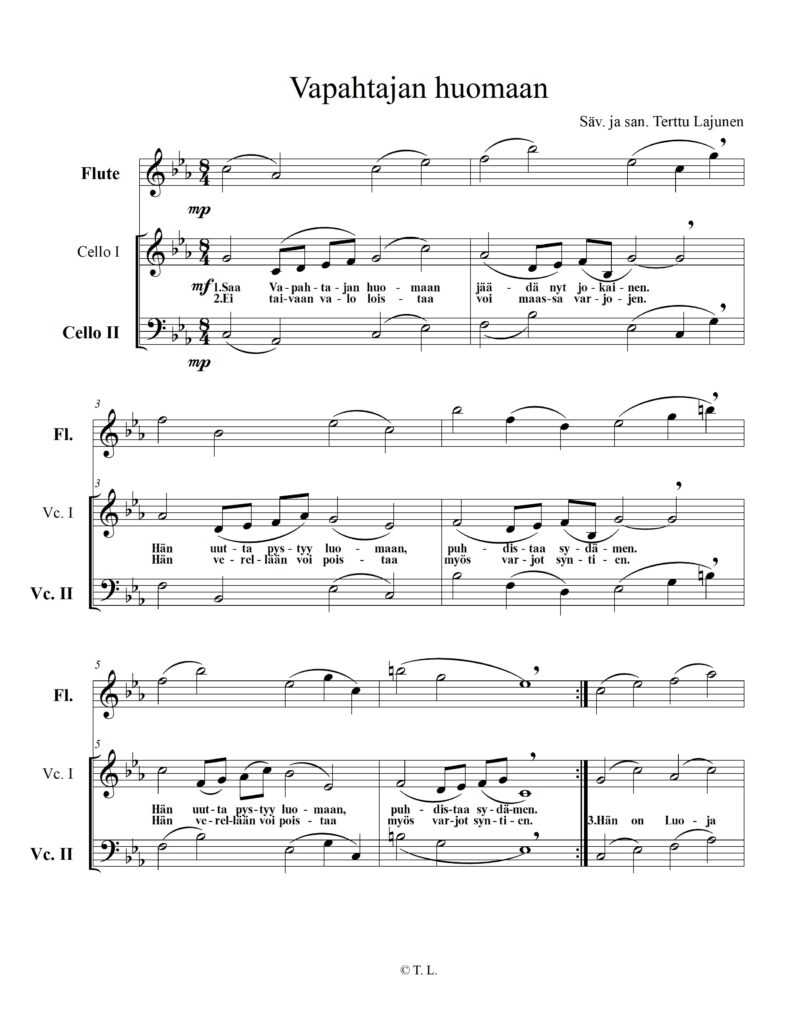 Vapahtajan huomaan

Säv. ja san. Terttu Lajunen

Flute

mp

Cello I

mf 1.Saa Va-pah-ta-jan huo-maan jää-dä nyt jo-kai-nen.
2.Ei tai-vaan va-lo lois-taa voi maas-sa var-jo-jen.

Cello II

mp

3

Fl.

3

Vc. I

Hän uut-ta pys-tyy luo-maan, puh-dis-taa sy-dä-men.
Hän ve-rel-lään voi pois-taa myös var-jot syn-ti-en.

Vc. II

5

Fl.

5

Vc. I

Hän uut-ta pys-tyy luo-maan, puh-dis-taa sy-dä-men.
Hän ve-rel-lään voi pois-taa myös var-jot syn-ti-en.

3.Hän on Luo-ja

Vc. II

© T. L.